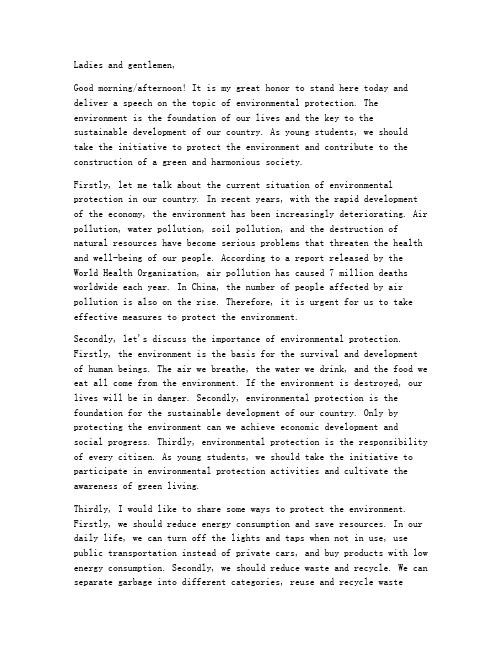 Ladies and gentlemen,

Good morning/afternoon! It is my great honor to stand here today and deliver a speech on the topic of environmental protection. The environment is the foundation of our lives and the key to the sustainable development of our country. As young students, we should take the initiative to protect the environment and contribute to the construction of a green and harmonious society.

Firstly, let me talk about the current situation of environmental protection in our country. In recent years, with the rapid development of the economy, the environment has been increasingly deteriorating. Air pollution, water pollution, soil pollution, and the destruction of natural resources have become serious problems that threaten the health and well-being of our people. According to a report released by the World Health Organization, air pollution has caused 7 million deaths worldwide each year. In China, the number of people affected by air pollution is also on the rise. Therefore, it is urgent for us to take effective measures to protect the environment.

Secondly, let's discuss the importance of environmental protection. Firstly, the environment is the basis for the survival and development of human beings. The air we breathe, the water we drink, and the food we eat all come from the environment. If the environment is destroyed, our lives will be in danger. Secondly, environmental protection is the foundation for the sustainable development of our country. Only by protecting the environment can we achieve economic development and social progress. Thirdly, environmental protection is the responsibility of every citizen. As young students, we should take the initiative to participate in environmental protection activities and cultivate the awareness of green living.

Thirdly, I would like to share some ways to protect the environment. Firstly, we should reduce energy consumption and save resources. In our daily life, we can turn off the lights and taps when not in use, use public transportation instead of private cars, and buy products with low energy consumption. Secondly, we should reduce waste and recycle. We can separate garbage into different categories, reuse and recycle waste